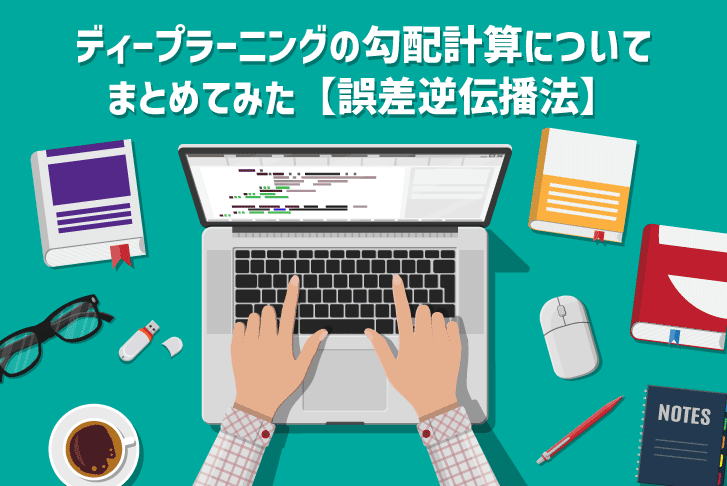 ディープラーニングの勾配計算について
まとめてみた【誤差逆伝播法】

NOTES